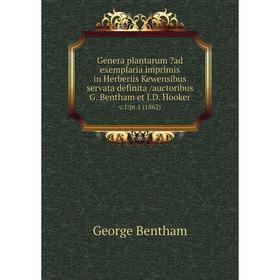 Genera plantarum ?ad exemplaria imprimis in Herberiis Kewensibus servata definita /auctoribus G. Bentham et J.D. Hooker

v.1:pt.1 (1862)

George Bentham